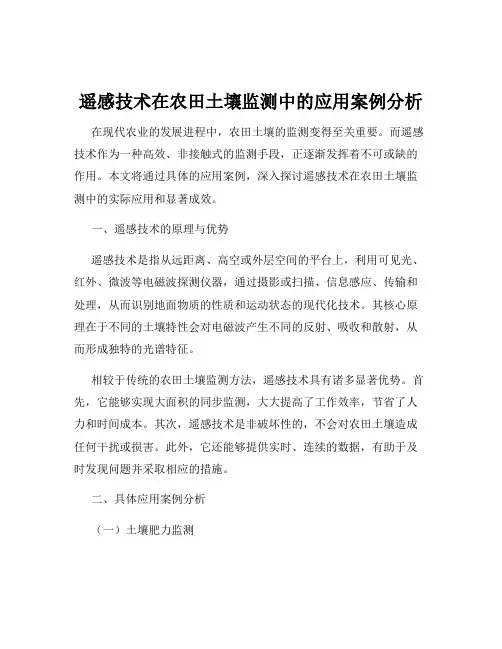 遥感技术在农田土壤监测中的应用案例分析

在现代农业的发展进程中，农田土壤的监测变得至关重要。而遥感技术作为一种高效、非接触式的监测手段，正逐渐发挥着不可或缺的作用。本文将通过具体的应用案例，深入探讨遥感技术在农田土壤监测中的实际应用和显著成效。

一、遥感技术的原理与优势

遥感技术是指从远距离、高空或外层空间的平台上，利用可见光、红外、微波等电磁波探测仪器，通过摄影或扫描、信息感应、传输和处理，从而识别地面物质的性质和运动状态的现代化技术。其核心原理在于不同的土壤特性会对电磁波产生不同的反射、吸收和散射，从而形成独特的光谱特征。

相较于传统的农田土壤监测方法，遥感技术具有诸多显著优势。首先，它能够实现大面积的同步监测，大大提高了工作效率，节省了人力和时间成本。其次，遥感技术是非破坏性的，不会对农田土壤造成任何干扰或损害。此外，它还能够提供实时、连续的数据，有助于及时发现问题并采取相应的措施。

二、具体应用案例分析

（一）土壤肥力监测